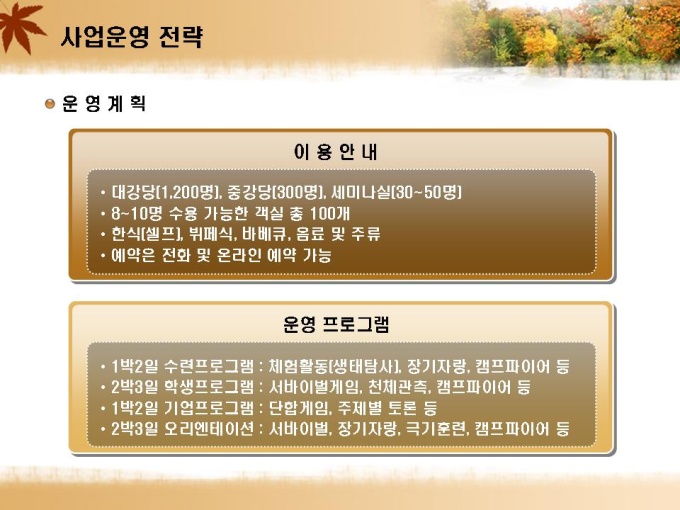 사업운영 전략

• 운 영 계 획

이 용 안 내

• 대강당(1,200명), 중강당(300명), 세미나실(30~50명)
• 8~10명 수용 가능한 객실 총 100개
• 한식(셀프), 뷔페식, 바베큐, 음료 및 주류
• 예약은 전화 및 온라인 예약 가능

운영 프로그램

• 1박2일 수련프로그램 : 체험활동(생태탐사), 장기자랑, 캠프파이어 등
• 2박3일 학생프로그램 : 서바이벌게임, 천체관측, 캠프파이어 등
• 1박2일 기업프로그램 : 단합게임, 주제별 토론 등
• 2박3일 오리엔테이션 : 서바이벌, 장기자랑, 극기훈련, 캠프파이어 등